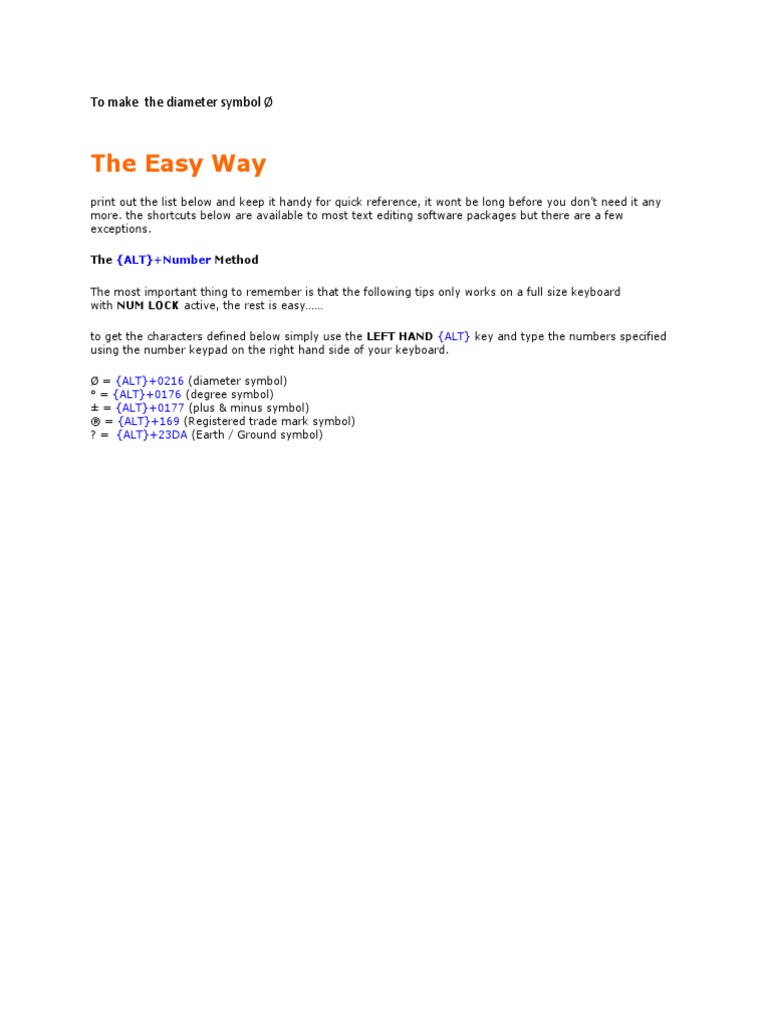 To make the diameter symbol Ø

The Easy Way

print out the list below and keep it handy for quick reference, it wont be long before you don't need it any more. the shortcuts below are available to most text editing software packages but there are a few exceptions.

The {ALT}+Number Method

The most important thing to remember is that the following tips only works on a full size keyboard with NUM LOCK active, the rest is easy......

to get the characters defined below simply use the LEFT HAND {ALT} key and type the numbers specified using the number keypad on the right hand side of your keyboard.

Ø = {ALT}+0216 (diameter symbol)
° = {ALT}+0176 (degree symbol)
± = {ALT}+0177 (plus & minus symbol)
® = {ALT}+169 (Registered trade mark symbol)
? = {ALT}+23DA (Earth / Ground symbol)